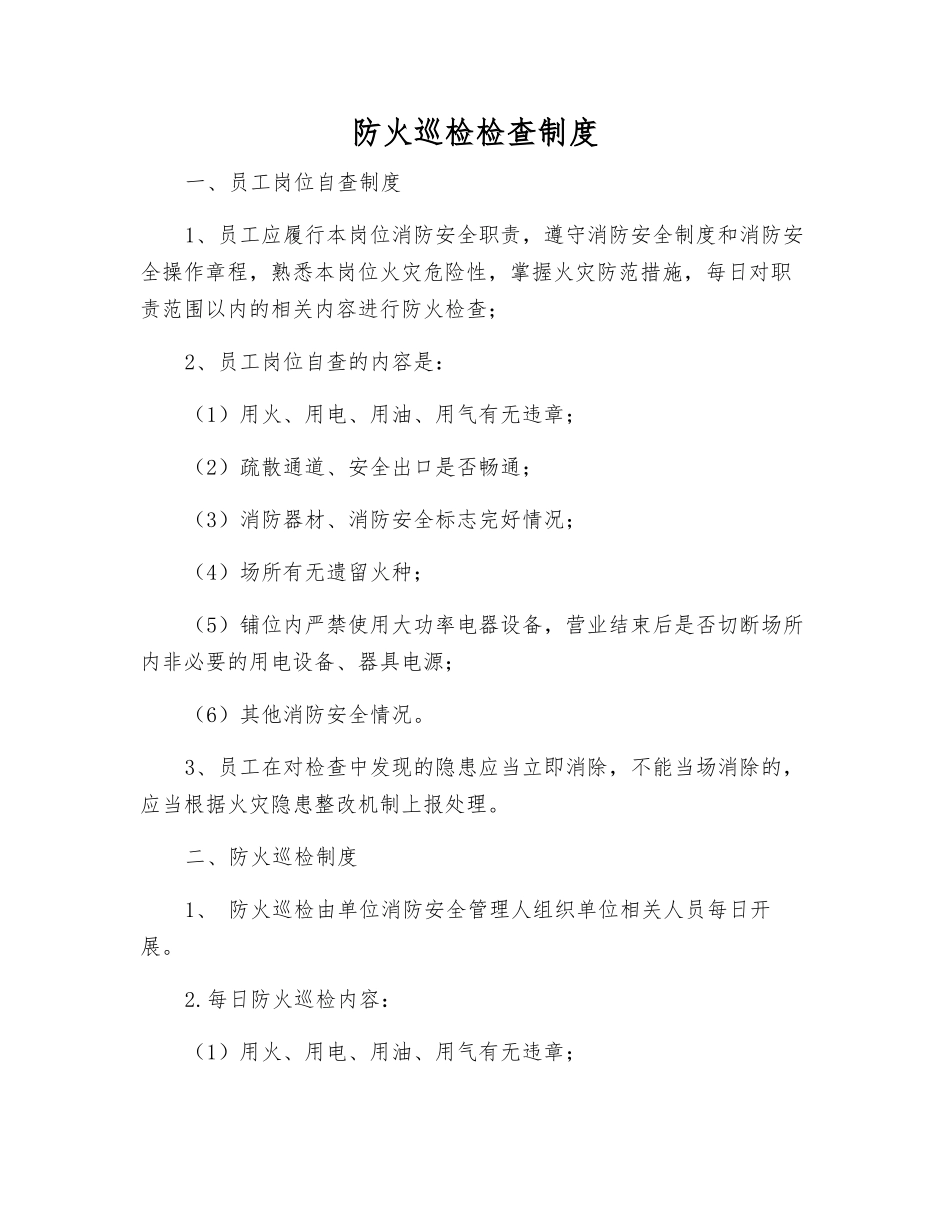 防火巡检检查制度

一、员工岗位自查制度

1、员工应履行本岗位消防安全职责，遵守消防安全制度和消防安全操作章程，熟悉本岗位火灾危险性，掌握火灾防范措施，每日对职责范围以内的相关内容进行防火检查；

2、员工岗位自查的内容是：

（1）用火、用电、用油、用气有无违章；

（2）疏散通道、安全出口是否畅通；

（3）消防器材、消防安全标志完好情况；

（4）场所有无遗留火种；

（5）铺位内严禁使用大功率电器设备，营业结束后是否切断场所内非必要的用电设备、器具电源；

（6）其他消防安全情况。

3、员工在对检查中发现的隐患应当立即消除，不能当场消除的，应当根据火灾隐患整改机制上报处理。

二、防火巡检制度

1、 防火巡检由单位消防安全管理人组织单位相关人员每日开展。

2.每日防火巡检内容：

（1）用火、用电、用油、用气有无违章；